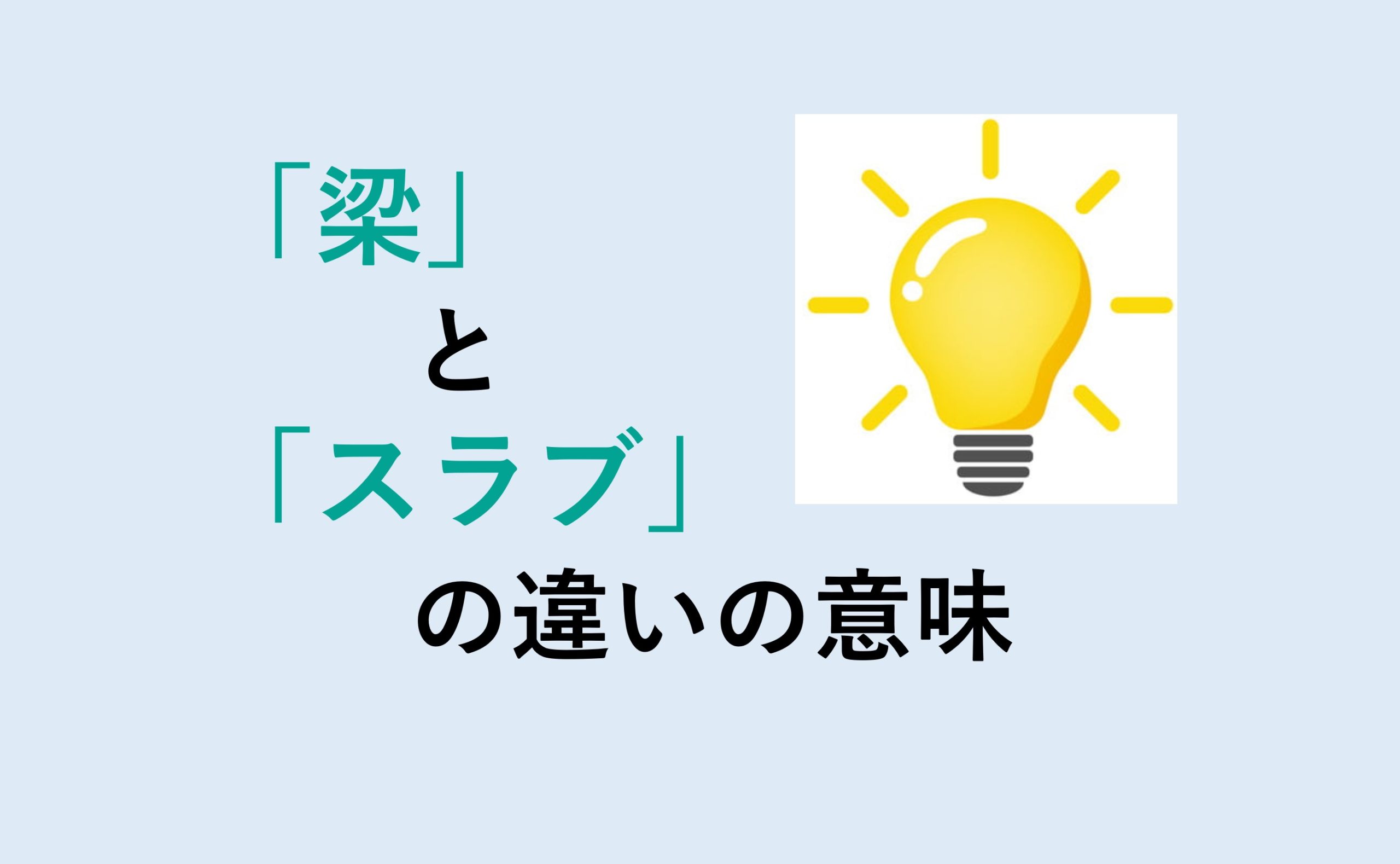 「梁」
と
「スラブ」
の違いの意味